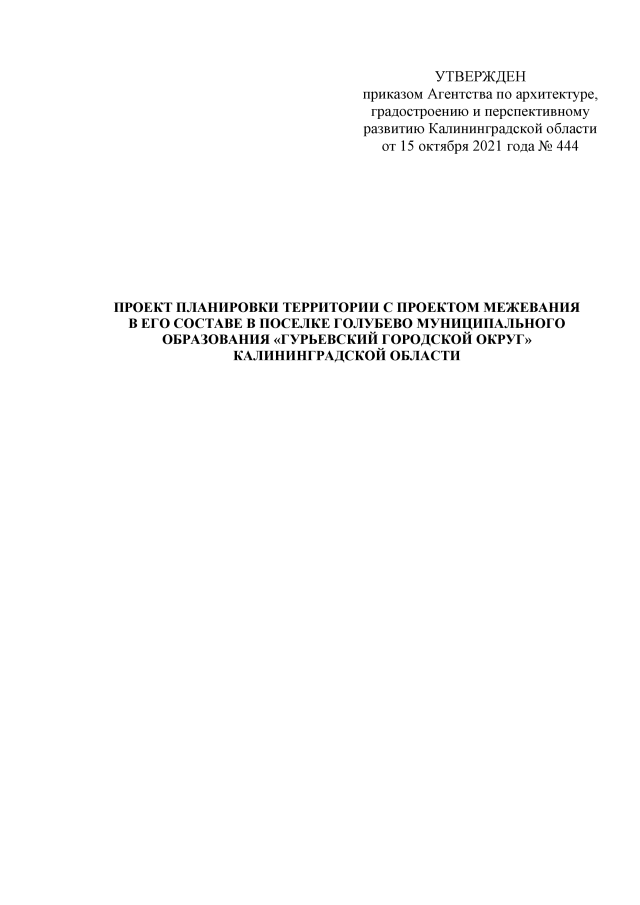 УТВЕРЖДЕН
приказом Агентства по архитектуре,
градостроению и перспективному
развитию Калининградской области
от 15 октября 2021 года № 444

ПРОЕКТ ПЛАНИРОВКИ ТЕРРИТОРИИ С ПРОЕКТОМ МЕЖЕВАНИЯ В ЕГО СОСТАВЕ В ПОСЕЛКЕ ГОЛУБЕВО МУНИЦИПАЛЬНОГО ОБРАЗОВАНИЯ «ГУРЬЕВСКИЙ ГОРОДСКОЙ ОКРУГ» КАЛИНИНГРАДСКОЙ ОБЛАСТИ